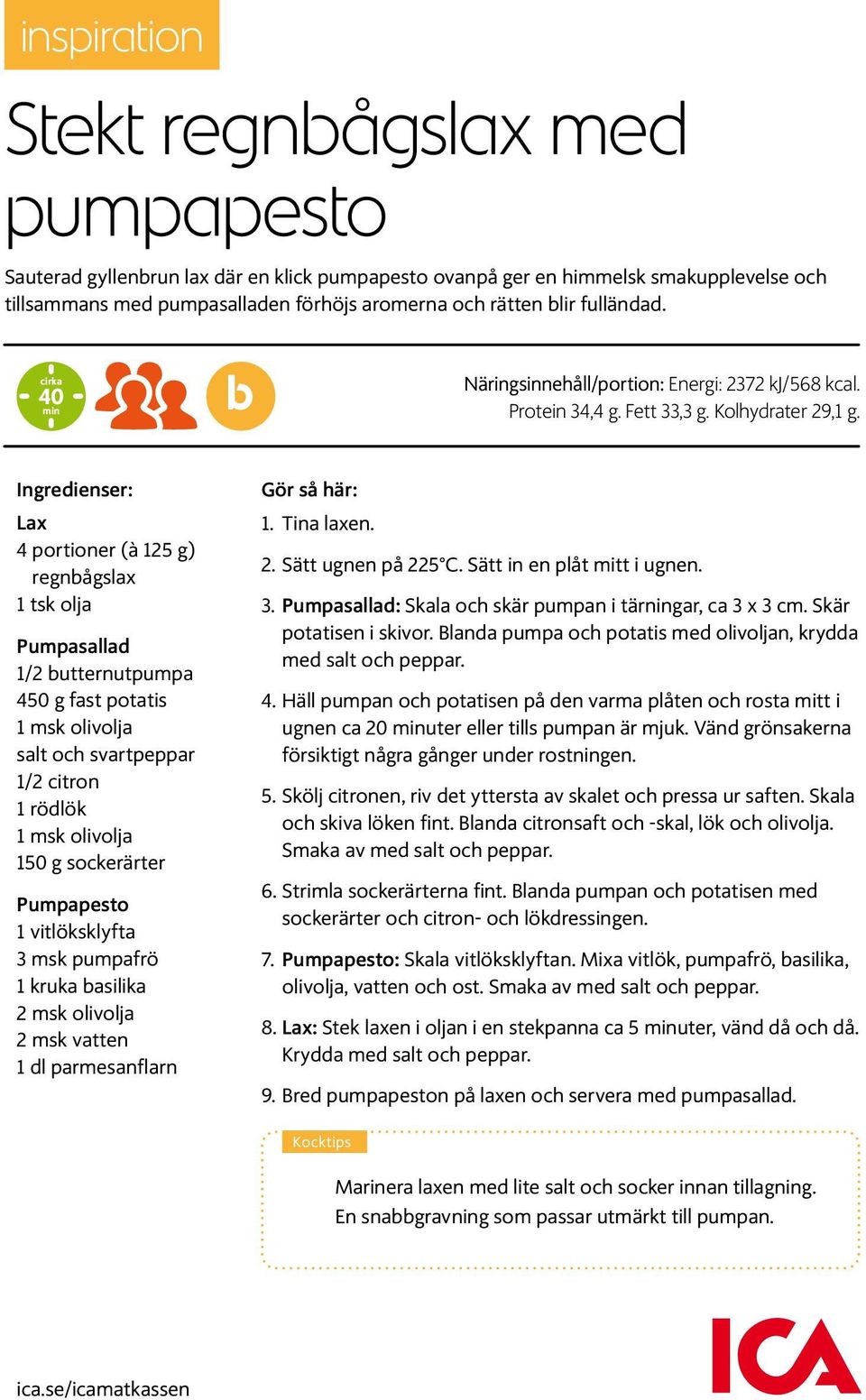 inspiration

Stekt regnbågslax med pumpapesto

Sauterad gyllenbrun lax där en klick pumpapesto ovanpå ger en himmelsk smakupplevelse och tillsammans med pumpasalladen förhöjs aromerna och rätten blir fulländad.

cirka 40 min

b

Näringsinnehåll/portion: Energi: 2372 kJ/568 kcal. Protein 34,4 g. Fett 33,3 g. Kolhydrater 29,1 g.

Ingredienser:

Lax
4 portioner (à 125 g) regnbågslax
1 tsk olja

Pumpasallad
1/2 butternutpumpa
450 g fast potatis
1 msk olivolja
salt och svartpeppar
1/2 citron
1 rödlök
1 msk olivolja
150 g sockerärter

Pumpapesto
1 vitlöksklyfta
3 msk pumpafrö
1 kruka basilika
2 msk olivolja
2 msk vatten
1 dl parmesanflarn

Gör så här:

1. Tina laxen.

2. Sätt ugnen på 225°C. Sätt in en plåt mitt i ugnen.

3. Pumpasallad: Skala och skär pumpan i tärningar, ca 3 x 3 cm. Skär potatisen i skivor. Blanda pumpa och potatis med olivoljan, krydda med salt och peppar.

4. Häll pumpan och potatisen på den varma plåten och rosta mitt i ugnen ca 20 minuter eller tills pumpan är mjuk. Vänd grönsakerna försiktigt några gånger under rostningen.

5. Skölj citronen, riv det yttersta av skalet och pressa ur saften. Skala och skiva löken fint. Blanda citronsaft och -skal, lök och olivolja. Smaka av med salt och peppar.

6. Strimla sockerärterna fint. Blanda pumpan och potatisen med sockerärter och citron- och lökdressingen.

7. Pumpapesto: Skala vitlöksklyftan. Mixa vitlök, pumpafrö, basilika, olivolja, vatten och ost. Smaka av med salt och peppar.

8. Lax: Stek laxen i oljan i en stekpanna ca 5 minuter, vänd då och då. Krydda med salt och peppar.

9. Bred pumpapeston på laxen och servera med pumpasallad.

Kocktips

Marinera laxen med lite salt och socker innan tillagning. En snabbgravning som passar utmärkt till pumpan.

ica.se/icamatkassen

ICA